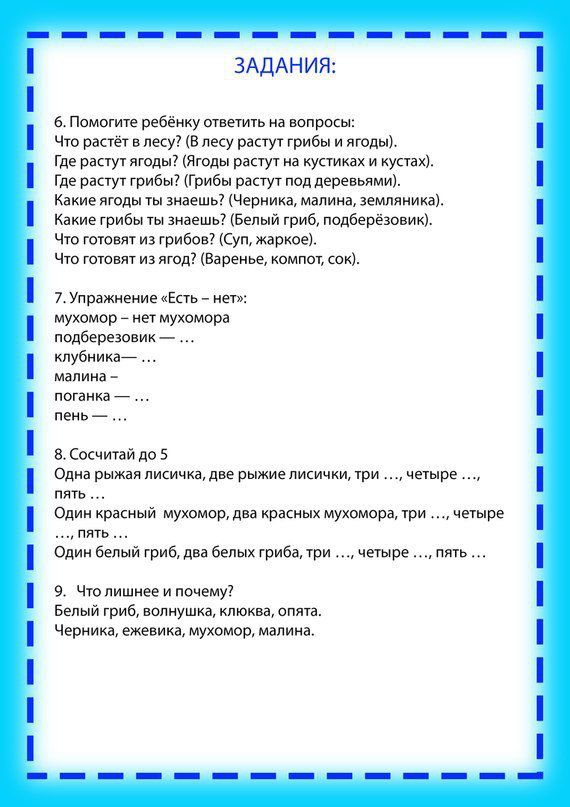 ЗАДАНИЯ:

6. Помогите ребёнку ответить на вопросы:
Что растёт в лесу? (В лесу растут грибы и ягоды).
Где растут ягоды? (Ягоды растут на кустиках и кустах).
Где растут грибы? (Грибы растут под деревьями).
Какие ягоды ты знаешь? (Черника, малина, земляника).
Какие грибы ты знаешь? (Белый гриб, подберёзовик).
Что готовят из грибов? (Суп, жаркое).
Что готовят из ягод? (Варенье, компот, сок).

7. Упражнение «Есть – нет»:
мухомор – нет мухомора
подберезовик — …
клубника— …
малина –
поганка — …
пень — …

8. Сосчитай до 5
Одна рыжая лисичка, две рыжие лисички, три …, четыре …, пять …
Один красный мухомор, два красных мухомора, три …, четыре …, пять …
Один белый гриб, два белых гриба, три …, четыре …, пять …

9. Что лишнее и почему?
Белый гриб, волнушка, клюква, опята.
Черника, ежевика, мухомор, малина.